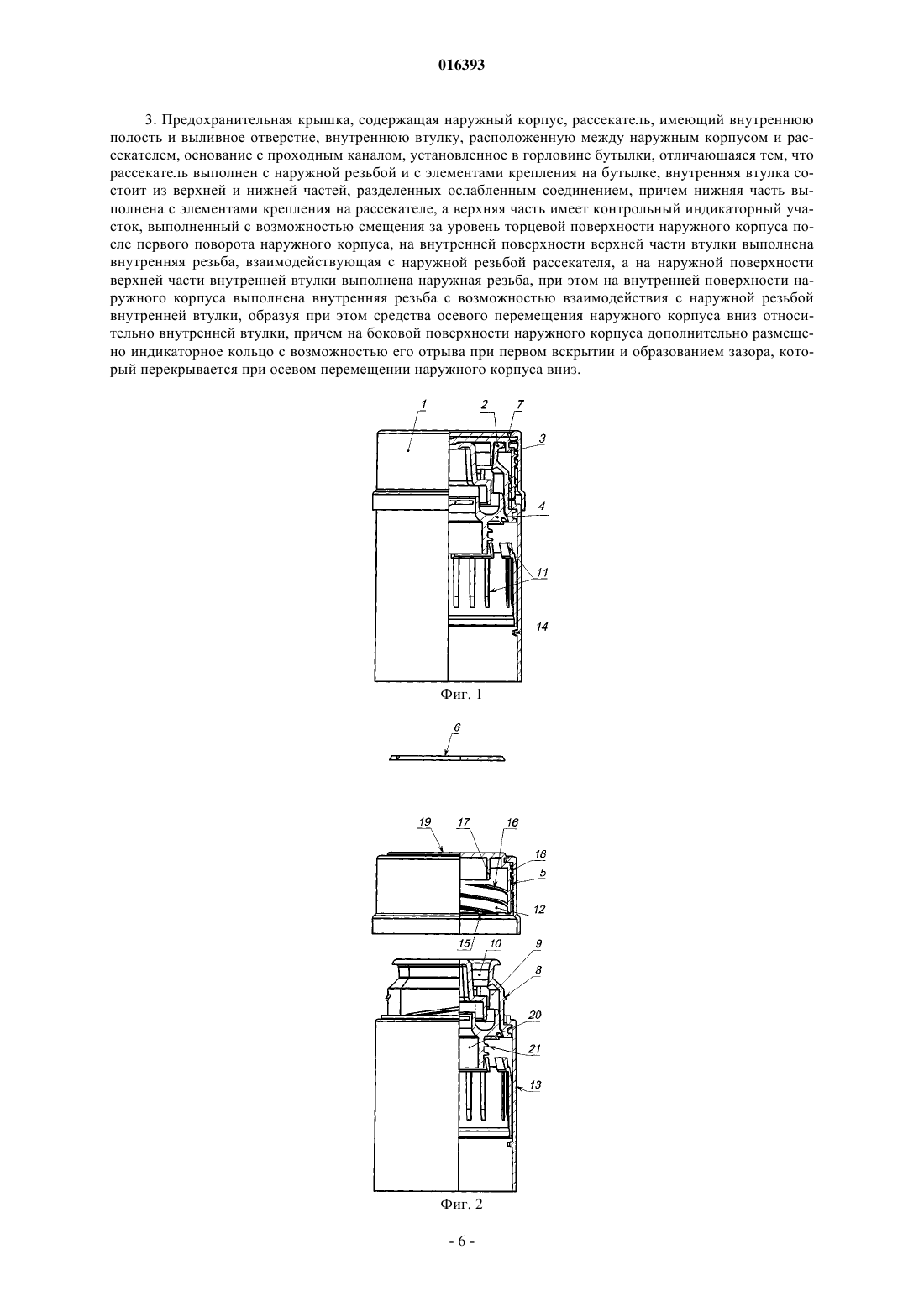 016393

3. Предохранительная крышка, содержащая наружный корпус, рассекатель, имеющий внутреннюю полость и выливное отверстие, внутреннюю втулку, расположенную между наружным корпусом и рассекателем, основание с проходным каналом, установленное в горловине бутылки, отличающаяся тем, что рассекатель выполнен с наружной резьбой и с элементами крепления на бутылке, внутренняя втулка состоит из верхней и нижней частей, разделенных ослабленным соединением, причем нижняя часть выполнена с элементами крепления на рассекателе, а верхняя часть имеет контрольный индикаторный участок, выполненный с возможностью смещения за уровень торцевой поверхности наружного корпуса после первого поворота наружного корпуса, на внутренней поверхности верхней части втулки выполнена внутренняя резьба, взаимодействующая с наружной резьбой рассекателя, а на наружной поверхности верхней части внутренней втулки выполнена наружная резьба, при этом на внутренней поверхности наружного корпуса выполнена внутренняя резьба с возможностью взаимодействия с наружной резьбой внутренней втулки, образуя при этом средства осевого перемещения наружного корпуса вниз относительно внутренней втулки, причем на боковой поверхности наружного корпуса дополнительно размещено индикаторное кольцо с возможностью его отрыва при первом вскрытии и образованием зазора, который перекрывается при осевом перемещении наружного корпуса вниз.

1
2
7
3
4
11
14
Фиг. 1

6

19
17
16
18
5
12
15
10
9
8
20
21
13
Фиг. 2

- 6 -